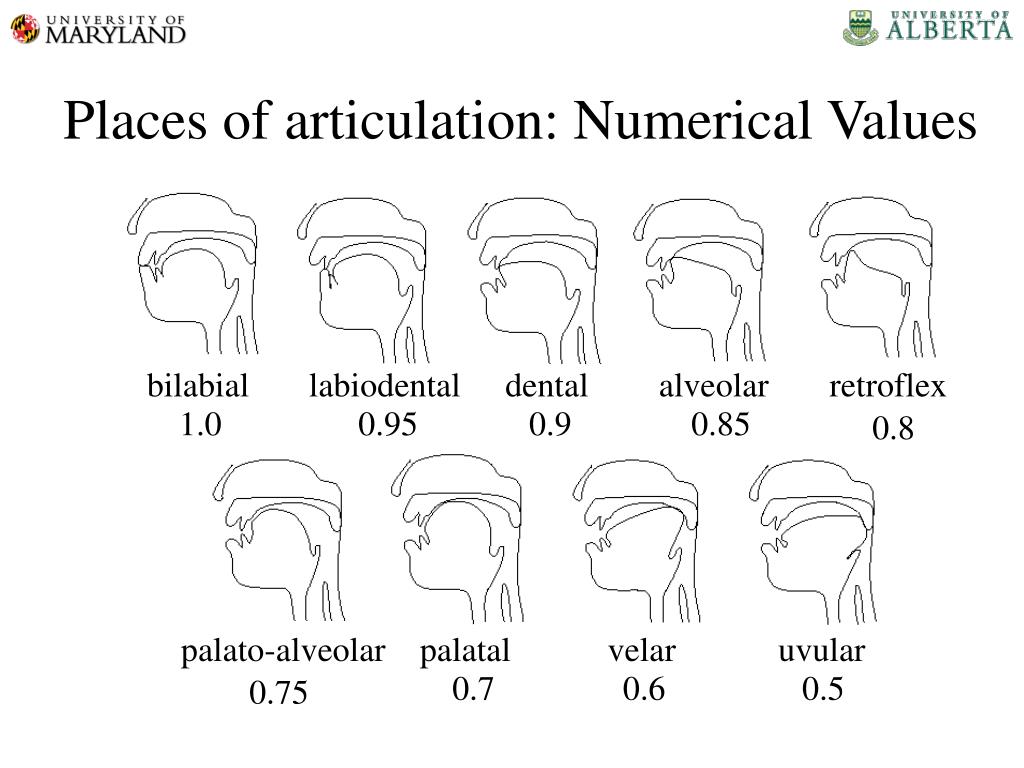 UNIVERSITY OF MARYLAND

UNIVERSITY OF ALBERTA

Places of articulation: Numerical Values

bilabial 1.0

labiodental 0.95

dental 0.9

alveolar 0.85

retroflex 0.8

palato-alveolar 0.75

palatal 0.7

velar 0.6

uvular 0.5